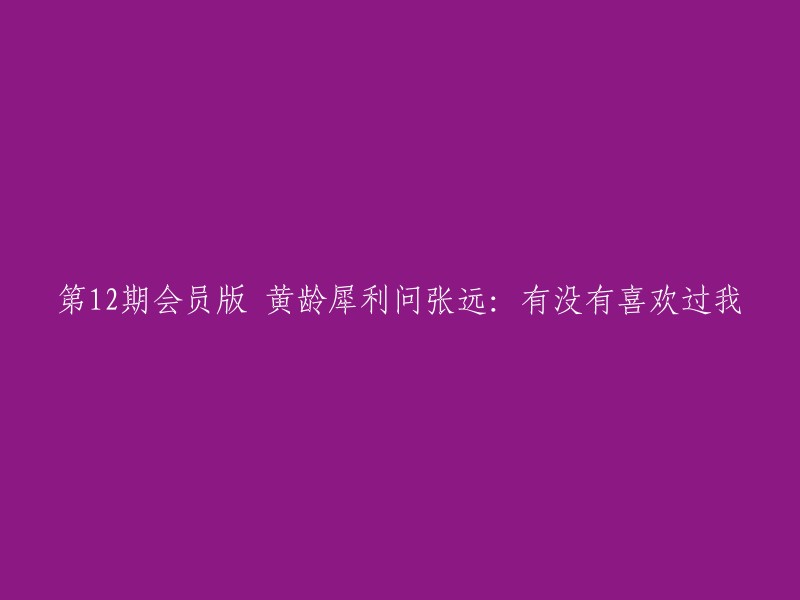 第12期会员版 黄龄犀利问张远：有没有喜欢过我